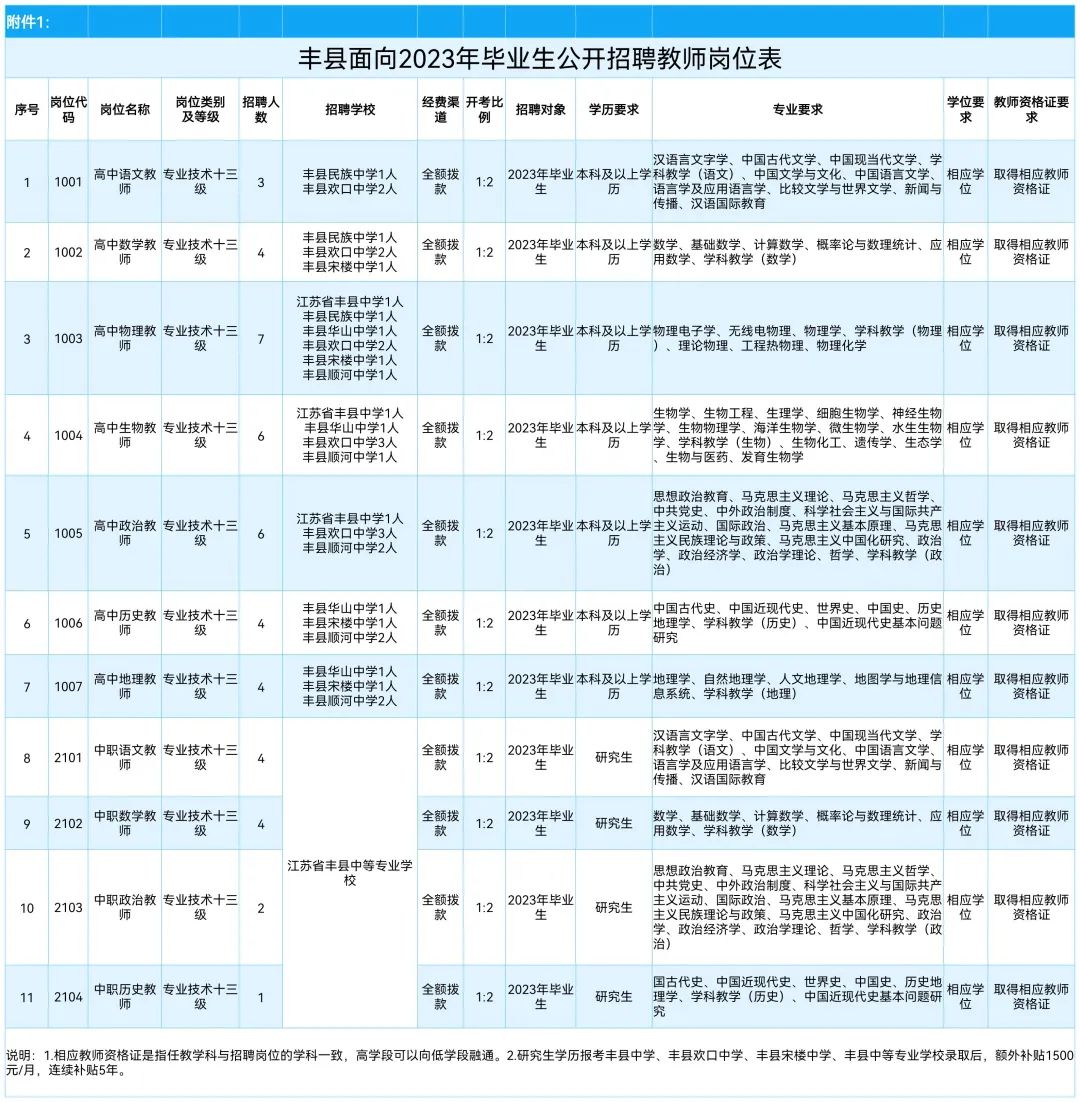 附件1:

丰县面向2023年毕业生公开招聘教师岗位表

| 序号 | 岗位代码 | 岗位名称 | 岗位类别及等级 | 招聘人数 | 招聘学校 | 经费渠道 | 开考比例 | 招聘对象 | 学历要求 | 专业要求 | 学位要求 | 教师资格证要求 |
|---|---|---|---|---|---|---|---|---|---|---|---|---|
| 1 | 1001 | 高中语文教师 | 专业技术十三级 | 3 | 丰县民族中学1人 丰县欢口中学2人 | 全额拨款 | 1:2 | 2023年毕业生 | 本科及以上学历 | 汉语言文字学、中国古代文学、中国现当代文学、学科教学（语文）、中国文学与文化、中国语言文学、语言学及应用语言学、比较文学与世界文学、新闻与传播、汉语国际教育 | 相应学位 | 取得相应教师资格证 |
| 2 | 1002 | 高中数学教师 | 专业技术十三级 | 4 | 丰县民族中学1人 丰县欢口中学2人 丰县宋楼中学1人 | 全额拨款 | 1:2 | 2023年毕业生 | 本科及以上学历 | 数学、基础数学、计算数学、概率论与数理统计、应用数学、学科教学（数学） | 相应学位 | 取得相应教师资格证 |
| 3 | 1003 | 高中物理教师 | 专业技术十三级 | 7 | 江苏省丰县中学1人 丰县民族中学1人 丰县华山中学1人 丰县欢口中学2人 丰县宋楼中学1人 丰县顺河中学1人 | 全额拨款 | 1:2 | 2023年毕业生 | 本科及以上学历 | 物理电子学、无线电物理、物理学、学科教学（物理）、理论物理、工程热物理、物理化学 | 相应学位 | 取得相应教师资格证 |
| 4 | 1004 | 高中生物教师 | 专业技术十三级 | 6 | 江苏省丰县中学1人 丰县华山中学1人 丰县欢口中学3人 丰县顺河中学1人 | 全额拨款 | 1:2 | 2023年毕业生 | 本科及以上学历 | 生物学、生物工程、生理学、细胞生物学、神经生物学、生物物理学、海洋生物学、微生物学、水生生物学、学科教学（生物）、生物化工、遗传学、生态学、生物与医药、发育生物学 | 相应学位 | 取得相应教师资格证 |
| 5 | 1005 | 高中政治教师 | 专业技术十三级 | 6 | 江苏省丰县中学1人 丰县欢口中学3人 丰县顺河中学2人 | 全额拨款 | 1:2 | 2023年毕业生 | 本科及以上学历 | 思想政治教育、马克思主义理论、马克思主义哲学、中共党史、中外政治制度、科学社会主义与国际共产主义运动、国际政治、马克思主义基本原理、马克思主义民族理论与政策、马克思主义中国化研究、政治学、政治经济学、政治学理论、哲学、学科教学（政治） | 相应学位 | 取得相应教师资格证 |
| 6 | 1006 | 高中历史教师 | 专业技术十三级 | 4 | 丰县华山中学1人 丰县宋楼中学1人 丰县顺河中学2人 | 全额拨款 | 1:2 | 2023年毕业生 | 本科及以上学历 | 中国古代史、中国近现代史、世界史、中国史、历史地理学、学科教学（历史）、中国近现代史基本问题研究 | 相应学位 | 取得相应教师资格证 |
| 7 | 1007 | 高中地理教师 | 专业技术十三级 | 4 | 丰县华山中学1人 丰县宋楼中学1人 丰县顺河中学2人 | 全额拨款 | 1:2 | 2023年毕业生 | 本科及以上学历 | 地理学、自然地理学、人文地理学、地图学与地理信息系统、学科教学（地理） | 相应学位 | 取得相应教师资格证 |
| 8 | 2101 | 中职语文教师 | 专业技术十三级 | 4 | 江苏省丰县中等专业学校 | 全额拨款 | 1:2 | 2023年毕业生 | 研究生 | 汉语言文字学、中国古代文学、中国现当代文学、学科教学（语文）、中国文学与文化、中国语言文学、语言学及应用语言学、比较文学与世界文学、新闻与传播、汉语国际教育 | 相应学位 | 取得相应教师资格证 |
| 9 | 2102 | 中职数学教师 | 专业技术十三级 | 4 | 江苏省丰县中等专业学校 | 全额拨款 | 1:2 | 2023年毕业生 | 研究生 | 数学、基础数学、计算数学、概率论与数理统计、应用数学、学科教学（数学） | 相应学位 | 取得相应教师资格证 |
| 10 | 2103 | 中职政治教师 | 专业技术十三级 | 2 | 江苏省丰县中等专业学校 | 全额拨款 | 1:2 | 2023年毕业生 | 研究生 | 思想政治教育、马克思主义理论、马克思主义哲学、中共党史、中外政治制度、科学社会主义与国际共产主义运动、国际政治、马克思主义基本原理、马克思主义民族理论与政策、马克思主义中国化研究、政治学、政治经济学、政治学理论、哲学、学科教学（政治） | 相应学位 | 取得相应教师资格证 |
| 11 | 2104 | 中职历史教师 | 专业技术十三级 | 1 | 江苏省丰县中等专业学校 | 全额拨款 | 1:2 | 2023年毕业生 | 研究生 | 国古代史、中国近现代史、世界史、中国史、历史地理学、学科教学（历史）、中国近现代史基本问题研究 | 相应学位 | 取得相应教师资格证 |

说明：1.相应教师资格证是指任教学科与招聘岗位的学科一致，高学段可以向低学段融通。2.研究生学历报考丰县中学、丰县欢口中学、丰县宋楼中学、丰县中等专业学校录取后，额外补贴1500元/月，连续补贴5年。